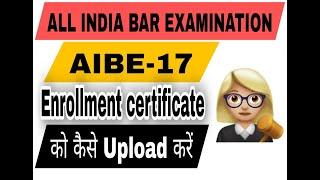 ALL INDIA BAR EXAMINATION

AIBE-17

Enrollment certificate

को कैसे Upload करें